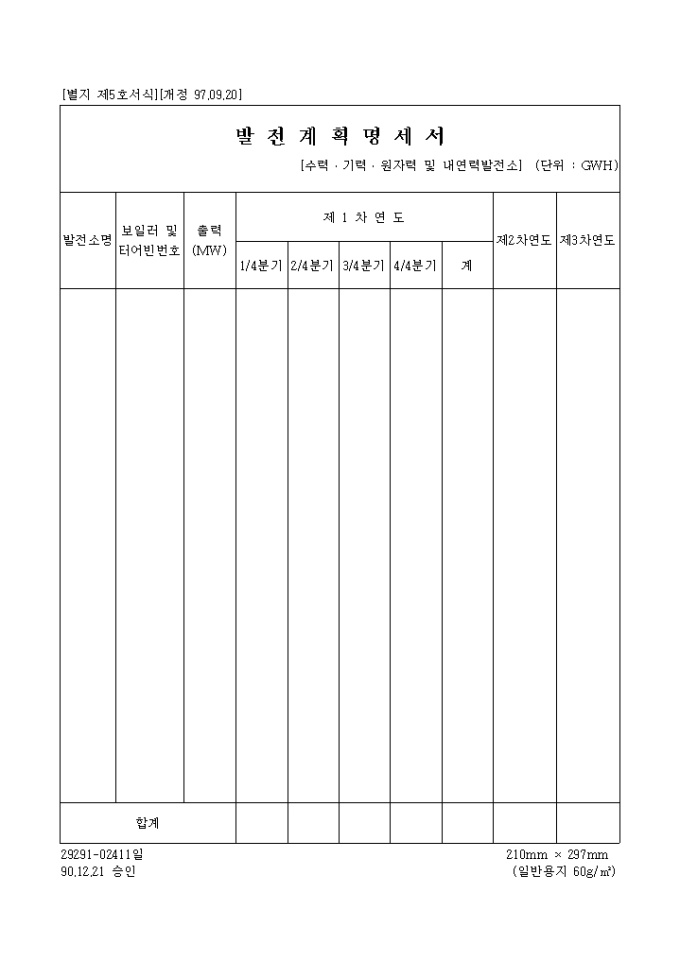 [별지 제5호서식][개정 97.09.20]

발 전 계 획 명 세 서

[수력 · 기력 · 원자력 및 내연력발전소] (단위 : GWH)

| 발전소명 | 보일러 및 터어빈번호 | 출력 (MW) | 제 1 차 연 도 | | | | | 제2차연도 | 제3차연도 |
|---|---|---|---|---|---|---|---|---|---|
| | | | 1/4분기 | 2/4분기 | 3/4분기 | 4/4분기 | 계 | | |
| | | | | | | | | | |
| 합계 | | | | | | | | | |

29291-02411일
90.12.21 승인

210mm × 297mm
(일반용지 60g/㎡)